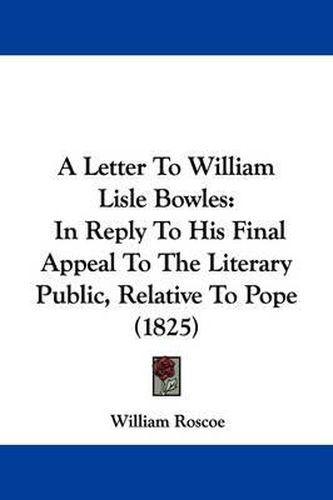 A Letter To William Lisle Bowles: In Reply To His Final Appeal To The Literary Public, Relative To Pope (1825)

William Roscoe